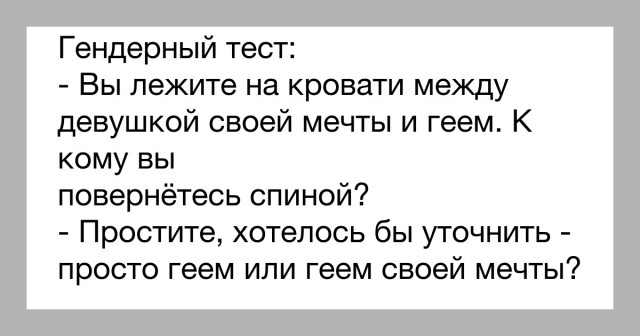 Гендерный тест:
- Вы лежите на кровати между девушкой своей мечты и геем. К кому вы
повернётесь спиной?
- Простите, хотелось бы уточнить - просто геем или геем своей мечты?